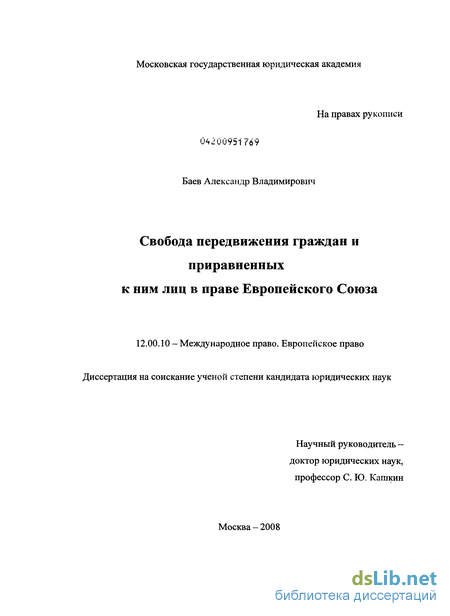 Московская государственная юридическая академия

На правах рукописи

04200951769

Баев Александр Владимирович

Свобода передвижения граждан и приравненных к ним лиц в праве Европейского Союза

12.00.10 – Международное право. Европейское право

Диссертация на соискание ученой степени кандидата юридических наук

Научный руководитель – доктор юридических наук, профессор С. Ю. Кашкин

Москва – 2008

dsLib.net
библиотека диссертаций